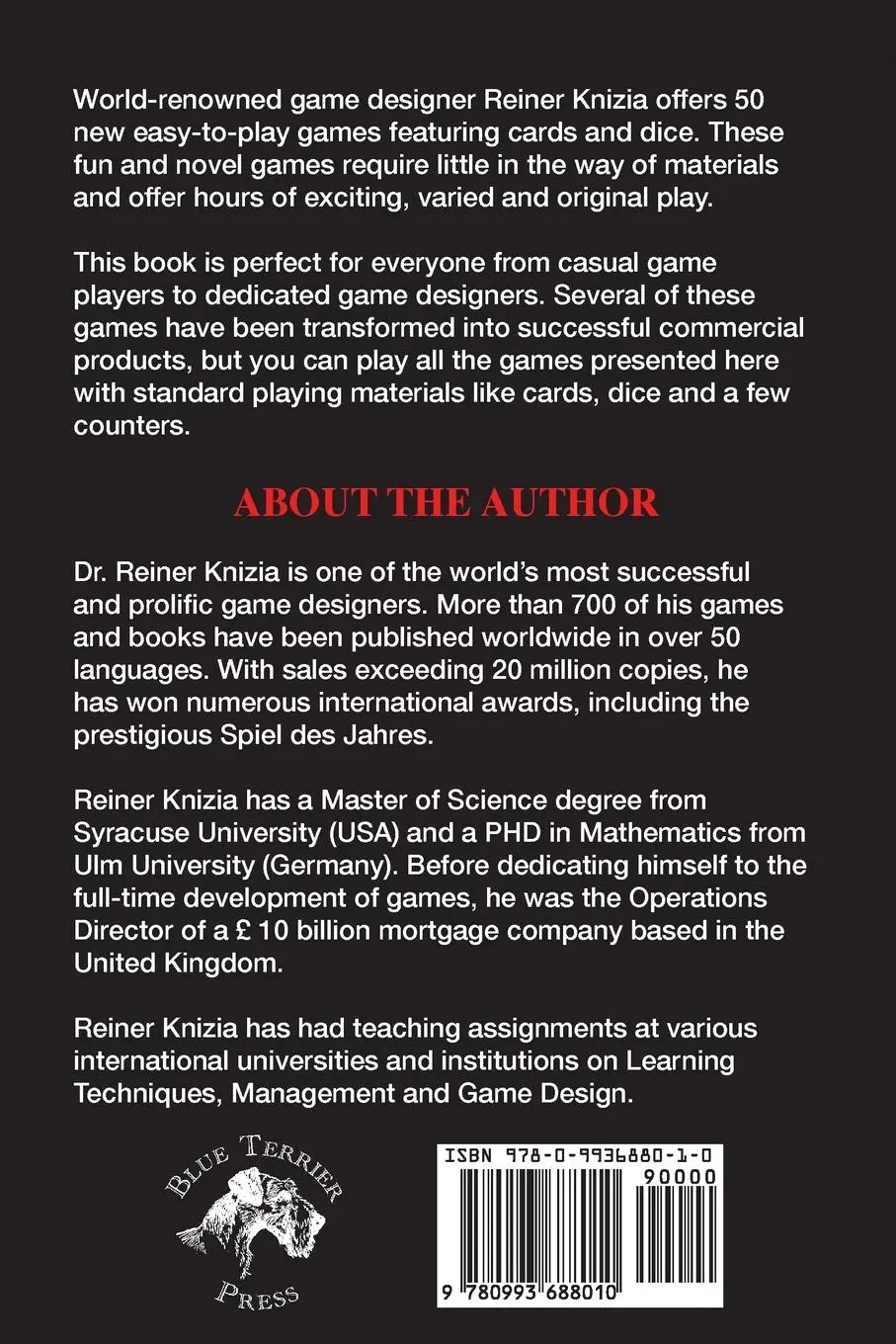 World-renowned game designer Reiner Knizia offers 50 new easy-to-play games featuring cards and dice. These fun and novel games require little in the way of materials and offer hours of exciting, varied and original play.

This book is perfect for everyone from casual game players to dedicated game designers. Several of these games have been transformed into successful commercial products, but you can play all the games presented here with standard playing materials like cards, dice and a few counters.

ABOUT THE AUTHOR

Dr. Reiner Knizia is one of the world's most successful and prolific game designers. More than 700 of his games and books have been published worldwide in over 50 languages. With sales exceeding 20 million copies, he has won numerous international awards, including the prestigious Spiel des Jahres.

Reiner Knizia has a Master of Science degree from Syracuse University (USA) and a PHD in Mathematics from Ulm University (Germany). Before dedicating himself to the full-time development of games, he was the Operations Director of a £ 10 billion mortgage company based in the United Kingdom.

Reiner Knizia has had teaching assignments at various international universities and institutions on Learning Techniques, Management and Game Design.

BLUE TERRIER PRESS

ISBN 978-0-9936880-1-0
90000
9 780993 688010